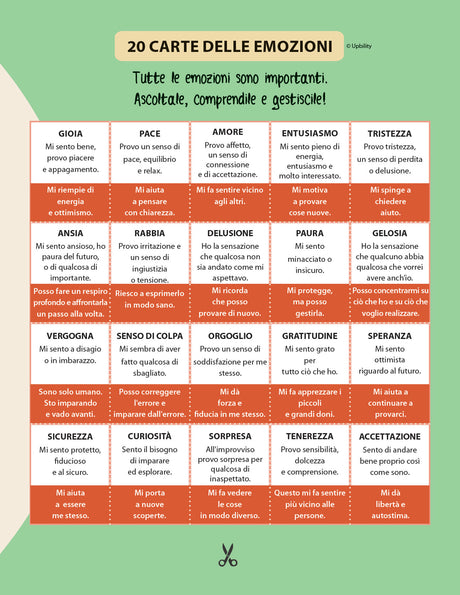 20 CARTE DELLE EMOZIONI

© Upbility

Tutte le emozioni sono importanti. Ascoltale, comprendile e gestiscile!

GIOIA
Mi sento bene, provo piacere e appagamento.
Mi riempie di energia e ottimismo.

PACE
Provo un senso di pace, equilibrio e relax.
Mi aiuta a pensare con chiarezza.

AMORE
Provo affetto, un senso di connessione e di accettazione.
Mi fa sentire vicino agli altri.

ENTUSIASMO
Mi sento pieno di energia, entusiasmo e molto interessato.
Mi motiva a provare cose nuove.

TRISTEZZA
Provo tristezza, un senso di perdita o delusione.
Mi spinge a chiedere aiuto.

ANSIA
Mi sento ansioso, ho paura del futuro, o di qualcosa di importante.
Posso fare un respiro profondo e affrontarla un passo alla volta.

RABBIA
Provo irritazione e un senso di ingiustizia o tensione.
Riesco a esprimerlo in modo sano.

DELUSIONE
Ho la sensazione che qualcosa non sia andato come mi aspettavo.
Mi ricorda che posso provare di nuovo.

PAURA
Mi sento minacciato o insicuro.
Mi protegge, ma posso gestirla.

GELOSIA
Ho la sensazione che qualcuno abbia qualcosa che vorrei avere anch'io.
Posso concentrarmi su ciò che ho e su ciò che voglio realizzare.

VERGOGNA
Mi sento a disagio o in imbarazzo.
Sono solo umano. Sto imparando e vado avanti.

SENSO DI COLPA
Mi sembra di aver fatto qualcosa di sbagliato.
Posso correggere l'errore e imparare dall'errore.

ORGOGLIO
Provo un senso di soddisfazione per me stesso.
Mi dà forza e fiducia in me stesso.

GRATITUDINE
Mi sento grato per tutto ciò che ho.
Mi fa apprezzare i piccoli e grandi doni.

SPERANZA
Mi sento ottimista riguardo al futuro.
Mi aiuta a continuare a provarci.

SICUREZZA
Mi sento protetto, fiducioso e al sicuro.
Mi aiuta a essere me stesso.

CURIOSITÀ
Sento il bisogno di imparare ed esplorare.
Mi porta a nuove scoperte.

SORPRESA
All'improvviso provo sorpresa per qualcosa di inaspettato.
Mi fa vedere le cose in modo diverso.

TENEREZZA
Provo sensibilità, dolcezza e comprensione.
Questo mi fa sentire più vicino alle persone.

ACCETTAZIONE
Sento di andare bene proprio così come sono.
Mi dà libertà e autostima.